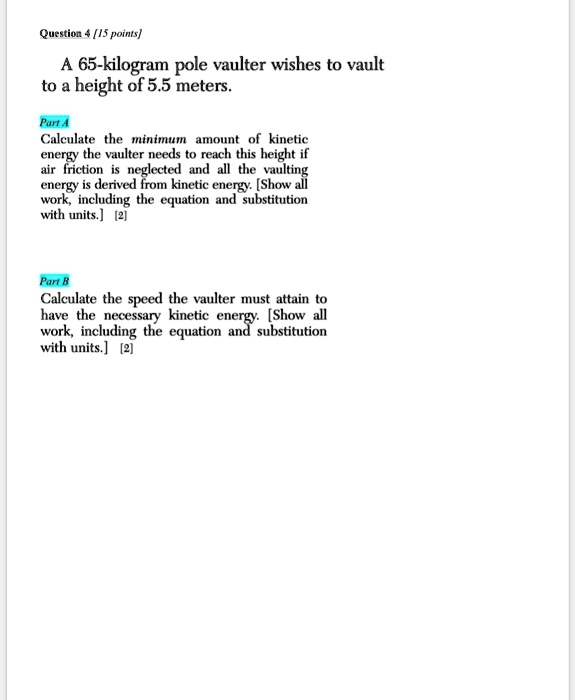 Question 4 [15 points]

A 65-kilogram pole vaulter wishes to vault to a height of 5.5 meters.

Part A

Calculate the minimum amount of kinetic energy the vaulter needs to reach this height if air friction is neglected and all the vaulting energy is derived from kinetic energy. [Show all work, including the equation and substitution with units.] [2]

Part B

Calculate the speed the vaulter must attain to have the necessary kinetic energy. [Show all work, including the equation and substitution with units.] [2]